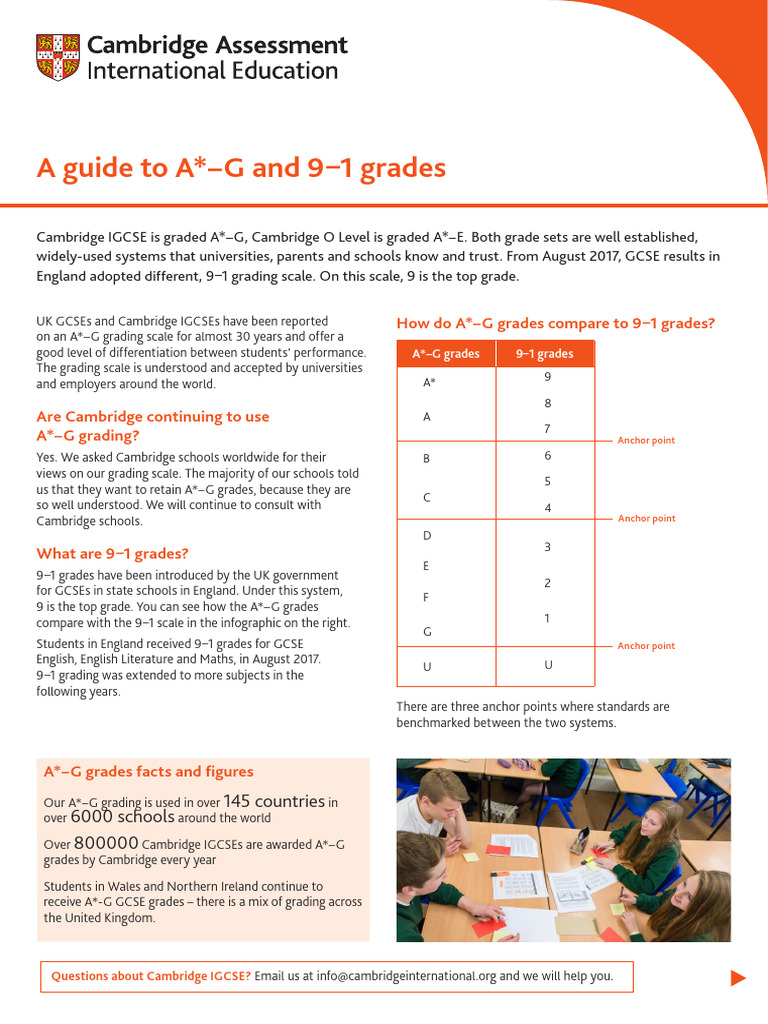 Cambridge Assessment
International Education

A guide to A*–G and 9–1 grades

Cambridge IGCSE is graded A*–G, Cambridge O Level is graded A*–E. Both grade sets are well established, widely-used systems that universities, parents and schools know and trust. From August 2017, GCSE results in England adopted different, 9–1 grading scale. On this scale, 9 is the top grade.

UK GCSEs and Cambridge IGCSEs have been reported on an A*–G grading scale for almost 30 years and offer a good level of differentiation between students' performance. The grading scale is understood and accepted by universities and employers around the world.

Are Cambridge continuing to use A*–G grading?

Yes. We asked Cambridge schools worldwide for their views on our grading scale. The majority of our schools told us that they want to retain A*–G grades, because they are so well understood. We will continue to consult with Cambridge schools.

What are 9–1 grades?

9–1 grades have been introduced by the UK government for GCSEs in state schools in England. Under this system, 9 is the top grade. You can see how the A*–G grades compare with the 9–1 scale in the infographic on the right.

Students in England received 9–1 grades for GCSE English, English Literature and Maths, in August 2017. 9–1 grading was extended to more subjects in the following years.

How do A*–G grades compare to 9–1 grades?

| A*–G grades | 9–1 grades |
|---|---|
| A* A | 9 8 7 |
| B C | 6 5 4 |
| D E F G | 3 2 1 |
| U | U |

Anchor point
Anchor point
Anchor point

There are three anchor points where standards are benchmarked between the two systems.

A*–G grades facts and figures

Our A*–G grading is used in over 145 countries in over 6000 schools around the world

Over 800000 Cambridge IGCSEs are awarded A*–G grades by Cambridge every year

Students in Wales and Northern Ireland continue to receive A*-G GCSE grades – there is a mix of grading across the United Kingdom.

Questions about Cambridge IGCSE? Email us at info@cambridgeinternational.org and we will help you.